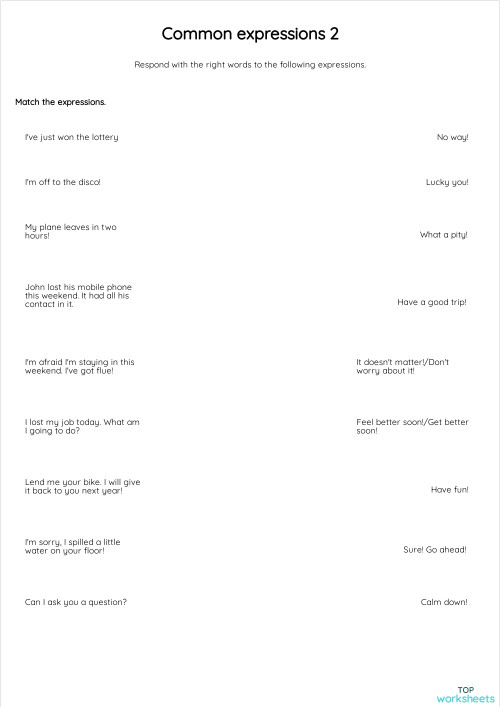 Common expressions 2

Respond with the right words to the following expressions.

Match the expressions.

I've just won the lottery

I'm off to the disco!

My plane leaves in two hours!

John lost his mobile phone this weekend. It had all his contact in it.

I'm afraid I'm staying in this weekend. I've got flue!

I lost my job today. What am I going to do?

Lend me your bike. I will give it back to you next year!

I'm sorry, I spilled a little water on your floor!

Can I ask you a question?

No way!

Lucky you!

What a pity!

Have a good trip!

It doesn't matter!/Don't worry about it!

Feel better soon!/Get better soon!

Have fun!

Sure! Go ahead!

Calm down!

TOP worksheets